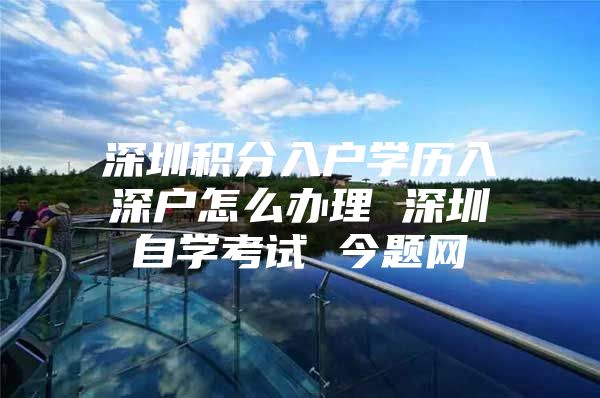 深圳积分入户学历入深户怎么办理 深圳自学考试 今题网